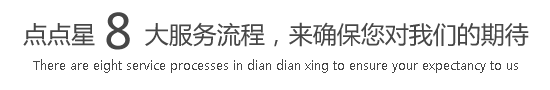 点点星 8 大服务流程，来确保您对我们的期待
There are eight service processes in dian dian xing to ensure your expectancy to us